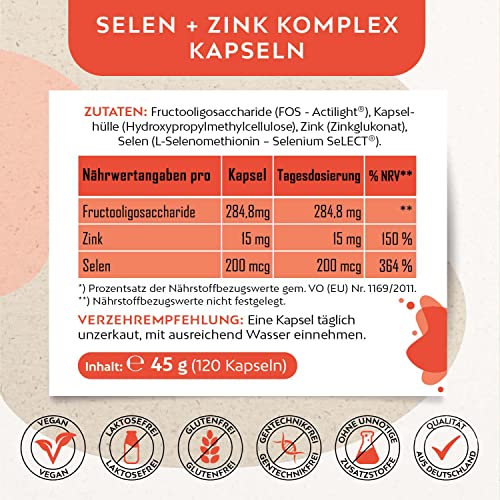 SELEN + ZINK KOMPLEX KAPSELN

ZUTATEN: Fructooligosaccharide (FOS - Actilight®), Kapselhülle (Hydroxypropylmethylcellulose), Zink (Zinkglukonat), Selen (L-Selenomethionin – Selenium SeLECT®).

| Nährwertangaben pro | Kapsel | Tagesdosierung | % NRV** |
|---|---|---|---|
| Fructooligosaccharide | 284,8mg | 284,8 mg | ** |
| Zink | 15 mg | 15 mg | 150 % |
| Selen | 200 mcg | 200 mcg | 364 % |

*) Prozentsatz der Nährstoffbezugswerte gem. VO (EU) Nr. 1169/2011.
**) Nährstoffbezugswerte nicht festgelegt.

VERZEHREMPFEHLUNG: Eine Kapsel täglich unzerkaut, mit ausreichend Wasser einnehmen.

Inhalt: ℮ 45 g (120 Kapseln)

VEGAN VEGAN
LAKTOSEFREI LAKTOSEFREI
GLUTENFREI GLUTENFREI
GENTECHNIKFREI GENTECHNIKFREI
OHNE UNNÖTIGE ZUSATZSTOFFE
QUALITÄT AUS DEUTSCHLAND